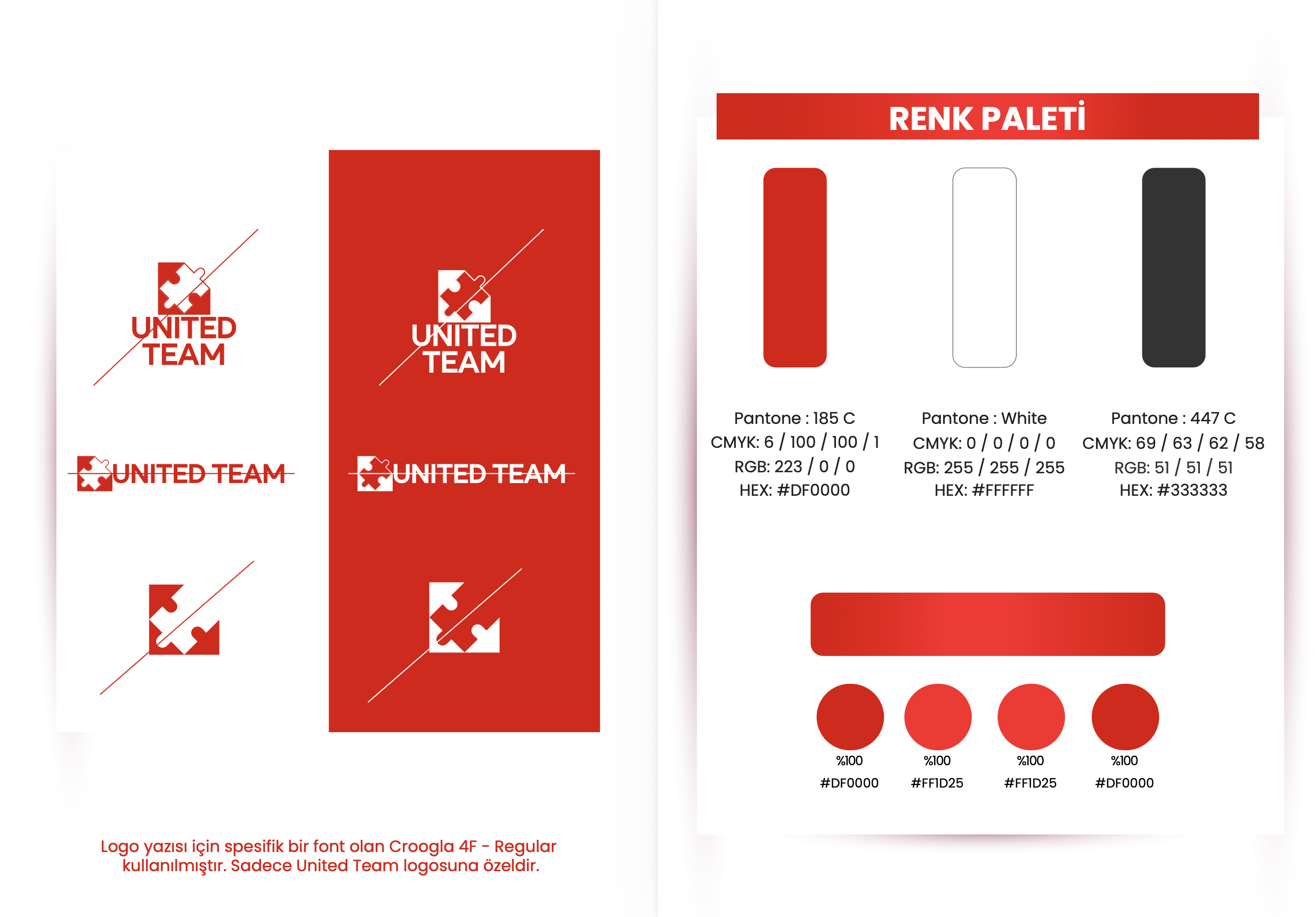 UNITED
TEAM

UNITED
TEAM

UNITED TEAM

UNITED TEAM

Logo yazısı için spesifik bir font olan Croogla 4F - Regular kullanılmıştır. Sadece United Team logosuna özeldir.

RENK PALETİ

Pantone : 185 C
CMYK: 6 / 100 / 100 / 1
RGB: 223 / 0 / 0
HEX: #DF0000

Pantone : White
CMYK: 0 / 0 / 0 / 0
RGB: 255 / 255 / 255
HEX: #FFFFFF

Pantone : 447 C
CMYK: 69 / 63 / 62 / 58
RGB: 51 / 51 / 51
HEX: #333333

%100
#DF0000

%100
#FF1D25

%100
#FF1D25

%100
#DF0000